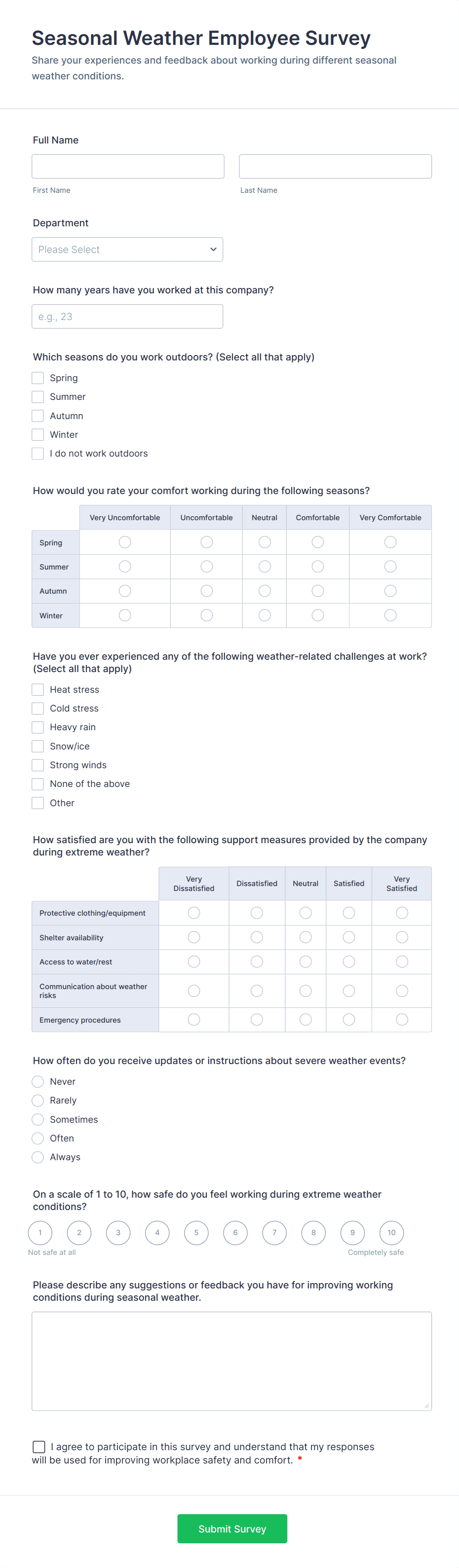 Seasonal Weather Employee Survey

Share your experiences and feedback about working during different seasonal weather conditions.

Full Name

First Name

Last Name

Department

Please Select

How many years have you worked at this company?

e.g., 23

Which seasons do you work outdoors? (Select all that apply)

Spring
Summer
Autumn
Winter
I do not work outdoors

How would you rate your comfort working during the following seasons?

| | Very Uncomfortable | Uncomfortable | Neutral | Comfortable | Very Comfortable |
|---|---|---|---|---|---|
| Spring | | | | | |
| Summer | | | | | |
| Autumn | | | | | |
| Winter | | | | | |

Have you ever experienced any of the following weather-related challenges at work? (Select all that apply)

Heat stress
Cold stress
Heavy rain
Snow/ice
Strong winds
None of the above
Other

How satisfied are you with the following support measures provided by the company during extreme weather?

| | Very Dissatisfied | Dissatisfied | Neutral | Satisfied | Very Satisfied |
|---|---|---|---|---|---|
| Protective clothing/equipment | | | | | |
| Shelter availability | | | | | |
| Access to water/rest | | | | | |
| Communication about weather risks | | | | | |
| Emergency procedures | | | | | |

How often do you receive updates or instructions about severe weather events?

Never
Rarely
Sometimes
Often
Always

On a scale of 1 to 10, how safe do you feel working during extreme weather conditions?

1 2 3 4 5 6 7 8 9 10

Not safe at all

Completely safe

Please describe any suggestions or feedback you have for improving working conditions during seasonal weather.

I agree to participate in this survey and understand that my responses will be used for improving workplace safety and comfort. *

Submit Survey